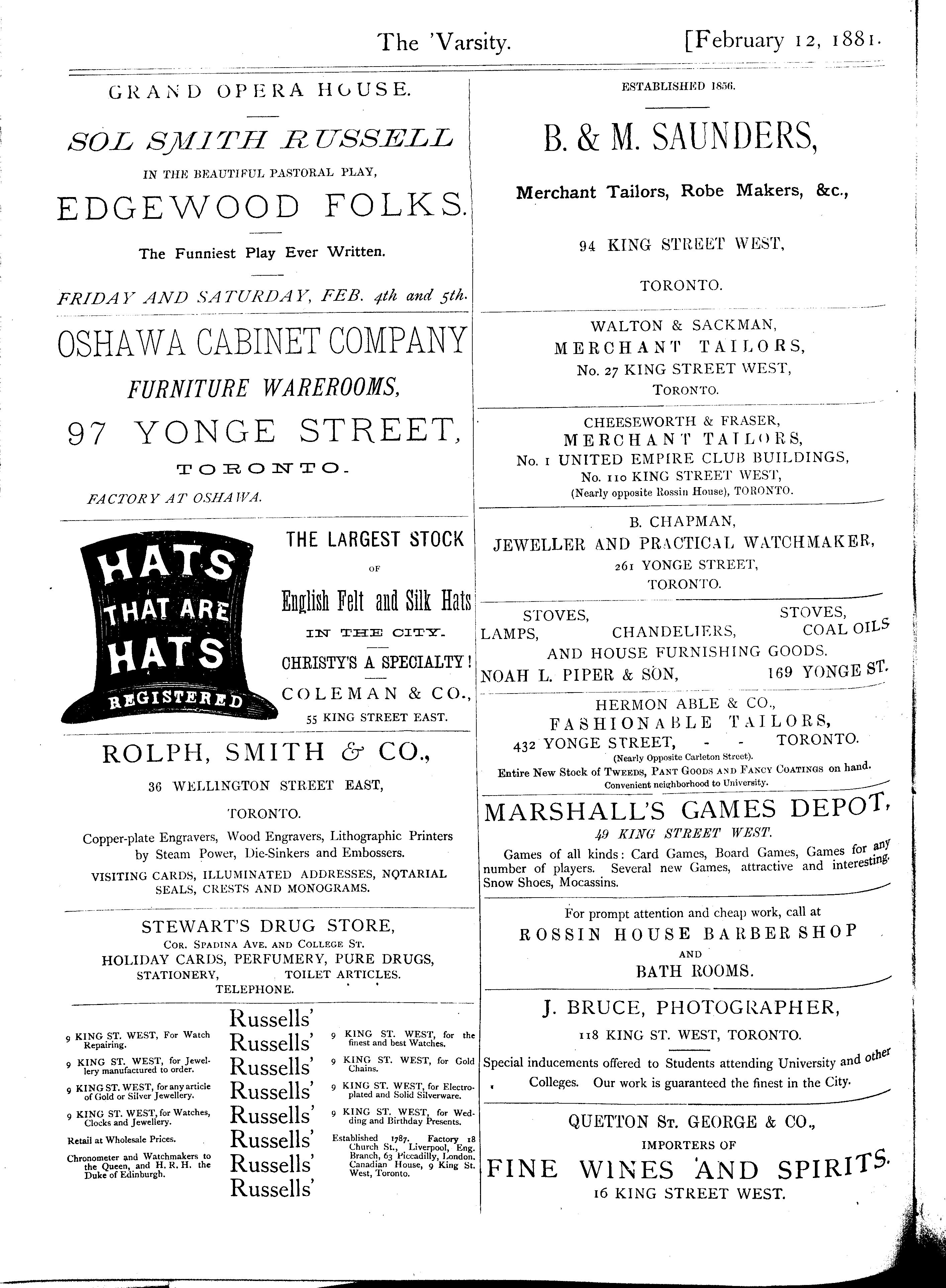 The 'Varsity. [February 12, 1881.

GRAND OPERA HOUSE.

SOL SMITH RUSSELL

IN THE BEAUTIFUL PASTORAL PLAY,

EDGEWOOD FOLKS.

The Funniest Play Ever Written.

FRIDAY AND SATURDAY, FEB. 4th and 5th.

OSHAWA CABINET COMPANY

FURNITURE WAREROOMS,

97 YONGE STREET,

TORONTO.

FACTORY AT OSHAWA.

HATS THAT ARE HATS REGISTERED

THE LARGEST STOCK OF English Felt and Silk Hats IN THE CITY.

CHRISTY'S A SPECIALTY!

COLEMAN & CO., 55 KING STREET EAST.

ROLPH, SMITH & CO.,

36 WELLINGTON STREET EAST,

TORONTO.

Copper-plate Engravers, Wood Engravers, Lithographic Printers by Steam Power, Die-Sinkers and Embossers.

VISITING CARDS, ILLUMINATED ADDRESSES, NOTARIAL SEALS, CRESTS AND MONOGRAMS.

STEWART'S DRUG STORE,

COR. SPADINA AVE. AND COLLEGE ST.

HOLIDAY CARDS, PERFUMERY, PURE DRUGS, STATIONERY, TOILET ARTICLES. TELEPHONE.

9 KING ST. WEST, For Watch Repairing.

9 KING ST. WEST, for Jewellery manufactured to order.

9 KING ST. WEST, for any article of Gold or Silver Jewellery.

9 KING ST. WEST, for Watches, Clocks and Jewellery.

Retail at Wholesale Prices.

Chronometer and Watchmakers to the Queen, and H. R. H. the Duke of Edinburgh.

Russells'
Russells'
Russells'
Russells'
Russells'
Russells'
Russells'
Russells'

9 KING ST. WEST, for the finest and best Watches.

9 KING ST. WEST, for Gold Chains.

9 KING ST. WEST, for Electroplated and Solid Silverware.

9 KING ST. WEST, for Wedding and Birthday Presents.

Established 1787. Factory 18 Church St., Liverpool, Eng. Branch, 63 Piccadilly, London. Canadian House, 9 King St. West, Toronto.

ESTABLISHED 1856.

B. & M. SAUNDERS,

Merchant Tailors, Robe Makers, &c.,

94 KING STREET WEST,

TORONTO.

WALTON & SACKMAN,
MERCHANT TAILORS,
No. 27 KING STREET WEST,
TORONTO.

CHEESEWORTH & FRASER,
MERCHANT TAILORS,
No. 1 UNITED EMPIRE CLUB BUILDINGS,
No. 110 KING STREET WEST,
(Nearly opposite Rossin House), TORONTO.

B. CHAPMAN,
JEWELLER AND PRACTICAL WATCHMAKER,
261 YONGE STREET,
TORONTO.

STOVES, STOVES,
LAMPS, CHANDELIERS, COAL OILS
AND HOUSE FURNISHING GOODS.
NOAH L. PIPER & SON, 169 YONGE ST.

HERMON ABLE & CO.,
FASHIONABLE TAILORS,
432 YONGE STREET, - - TORONTO.
(Nearly Opposite Carleton Street).
Entire New Stock of TWEEDS, PANT GOODS AND FANCY COATINGS on hand.
Convenient neighborhood to University.

MARSHALL'S GAMES DEPOT,
49 KING STREET WEST.

Games of all kinds: Card Games, Board Games, Games for any number of players. Several new Games, attractive and interesting. Snow Shoes, Mocassins.

For prompt attention and cheap work, call at
ROSSIN HOUSE BARBER SHOP
AND
BATH ROOMS.

J. BRUCE, PHOTOGRAPHER,
118 KING ST. WEST, TORONTO.

Special inducements offered to Students attending University and other Colleges. Our work is guaranteed the finest in the City.

QUETTON ST. GEORGE & CO.,
IMPORTERS OF
FINE WINES AND SPIRITS.
16 KING STREET WEST.